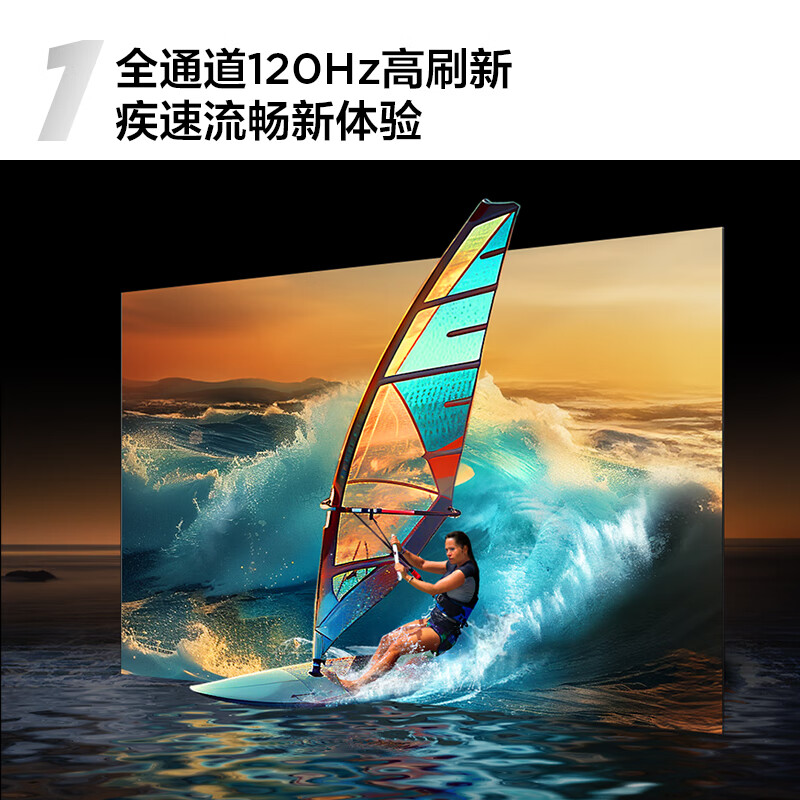 1
全通道120Hz高刷新
疾速流畅新体验